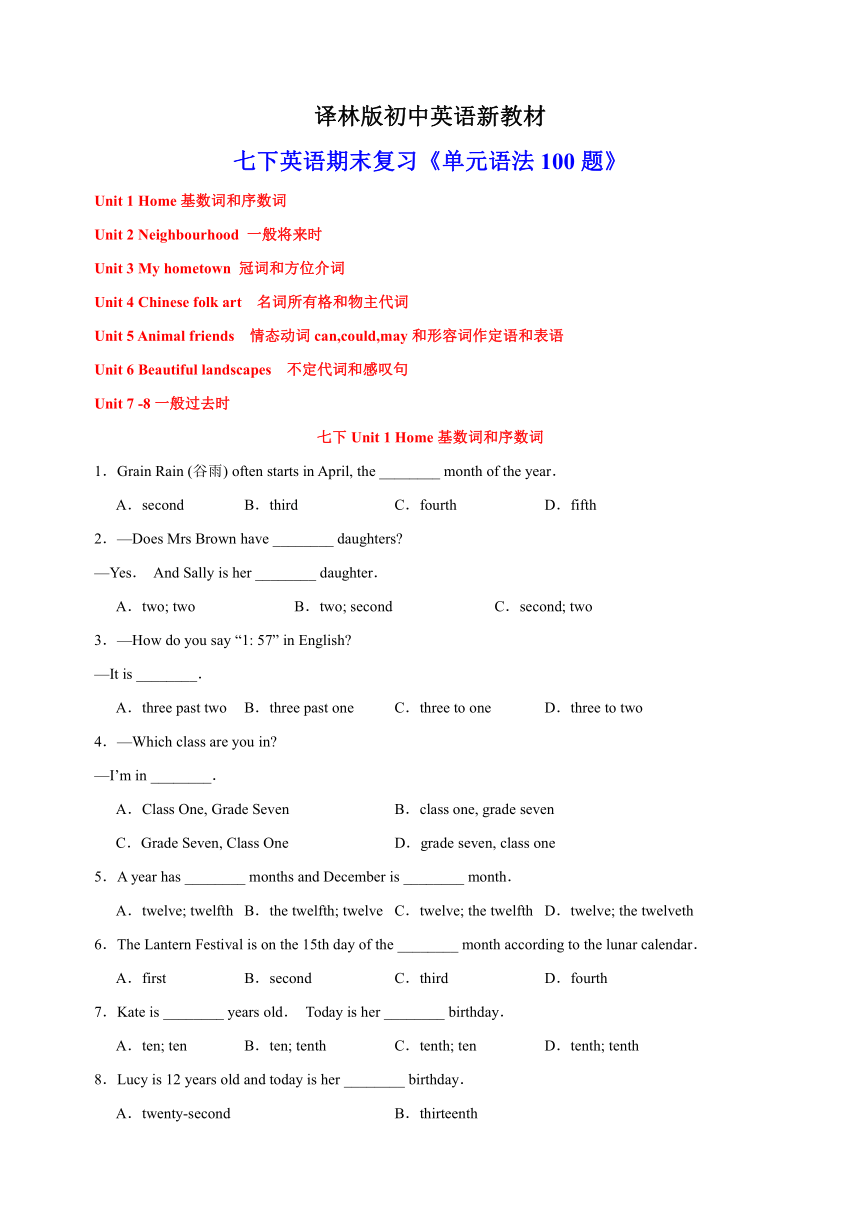 译林版初中英语新教材

七下英语期末复习《单元语法 100 题》

Unit 1 Home 基数词和序数词

Unit 2 Neighbourhood 一般将来时

Unit 3 My hometown 冠词和方位介词

Unit 4 Chinese folk art 名词所有格和物主代词

Unit 5 Animal friends 情态动词 can,could,may 和形容词作定语和表语

Unit 6 Beautiful landscapes 不定代词和感叹句

Unit 7 -8 一般过去时

七下 Unit 1 Home 基数词和序数词

1．Grain Rain (谷雨) often starts in April, the ________ month of the year．

A．second B．third C．fourth D．fifth

2．—Does Mrs Brown have ________ daughters?

—Yes． And Sally is her ________ daughter．

A．two; two B．two; second C．second; two

3．—How do you say “1: 57” in English?

—It is ________．

A．three past two B．three past one C．three to one D．three to two

4．—Which class are you in?

—I’m in ________．

A．Class One, Grade Seven B．class one, grade seven

C．Grade Seven, Class One D．grade seven, class one

5．A year has ________ months and December is ________ month．

A．twelve; twelfth B．the twelfth; twelve C．twelve; the twelfth D．twelve; the twelveth

6．The Lantern Festival is on the 15th day of the ________ month according to the lunar calendar．

A．first B．second C．third D．fourth

7．Kate is ________ years old． Today is her ________ birthday．

A．ten; ten B．ten; tenth C．tenth; ten D．tenth; tenth

8．Lucy is 12 years old and today is her ________ birthday．

A．twenty-second B．thirteenth